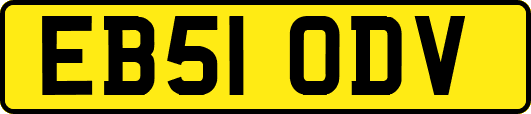 EB51 ODV